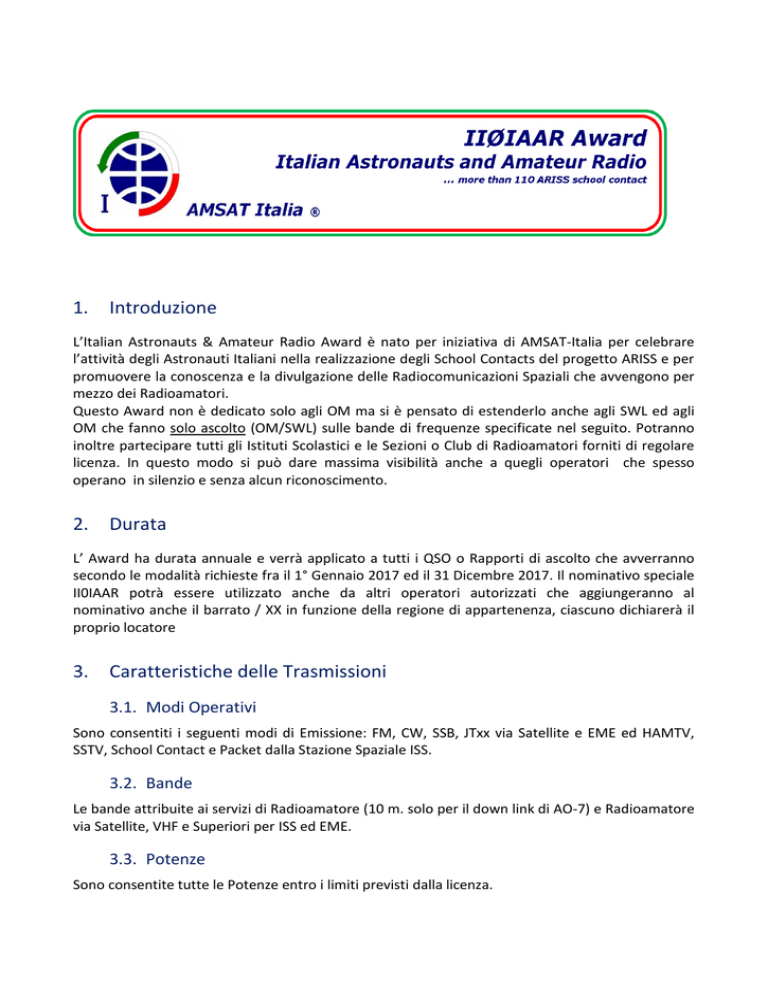 IIØIAAR Award
Italian Astronauts and Amateur Radio
... more than 110 ARISS school contact

I

AMSAT Italia ®

1. Introduzione

L'Italian Astronauts & Amateur Radio Award è nato per iniziativa di AMSAT-Italia per celebrare l'attività degli Astronauti Italiani nella realizzazione degli School Contacts del progetto ARISS e per promuovere la conoscenza e la divulgazione delle Radiocomunicazioni Spaziali che avvengono per mezzo dei Radioamatori.
Questo Award non è dedicato solo agli OM ma si è pensato di estenderlo anche agli SWL ed agli OM che fanno solo ascolto (OM/SWL) sulle bande di frequenze specificate nel seguito. Potranno inoltre partecipare tutti gli Istituti Scolastici e le Sezioni o Club di Radioamatori forniti di regolare licenza. In questo modo si può dare massima visibilità anche a quegli operatori che spesso operano in silenzio e senza alcun riconoscimento.

2. Durata

L' Award ha durata annuale e verrà applicato a tutti i QSO o Rapporti di ascolto che avverranno secondo le modalità richieste fra il 1° Gennaio 2017 ed il 31 Dicembre 2017. Il nominativo speciale II0IAAR potrà essere utilizzato anche da altri operatori autorizzati che aggiungeranno al nominativo anche il barrato / XX in funzione della regione di appartenenza, ciascuno dichiarerà il proprio locatore

3. Caratteristiche delle Trasmissioni

3.1. Modi Operativi

Sono consentiti i seguenti modi di Emissione: FM, CW, SSB, JTxx via Satellite e EME ed HAMTV, SSTV, School Contact e Packet dalla Stazione Spaziale ISS.

3.2. Bande

Le bande attribuite ai servizi di Radioamatore (10 m. solo per il down link di AO-7) e Radioamatore via Satellite, VHF e Superiori per ISS ed EME.

3.3. Potenze

Sono consentite tutte le Potenze entro i limiti previsti dalla licenza.